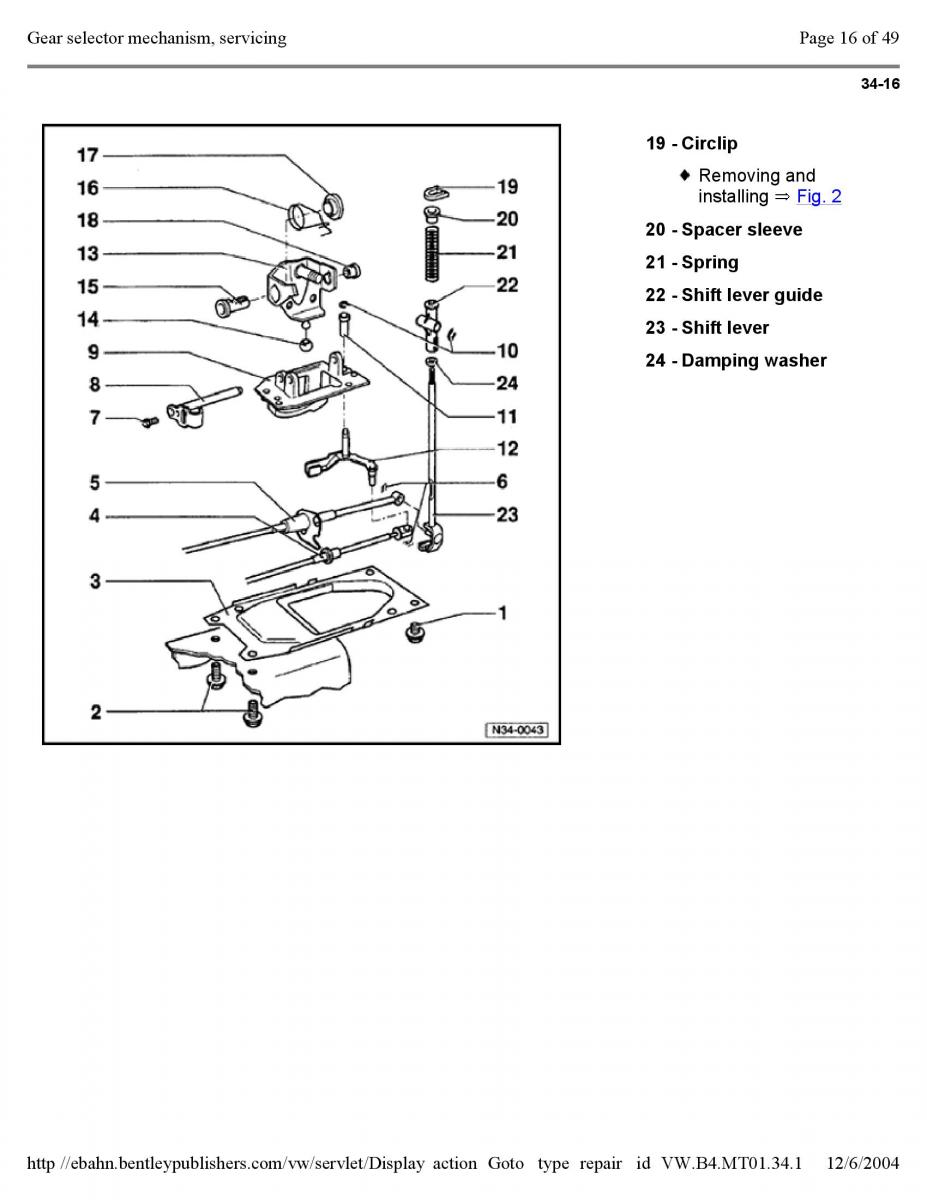 Gear selector mechanism, servicing

Page 16 of 49

34-16

17
16
18
13
15
14
9
8
7
5
4
3
2
19
20
21
22
10
24
11
12
6
23
1
N34-0043

19 - Circlip

♦ Removing and installing ⇒ Fig. 2

20 - Spacer sleeve

21 - Spring

22 - Shift lever guide

23 - Shift lever

24 - Damping washer

http //ebahn.bentleypublishers.com/vw/servlet/Display action Goto type repair id VW.B4.MT01.34.1 12/6/2004